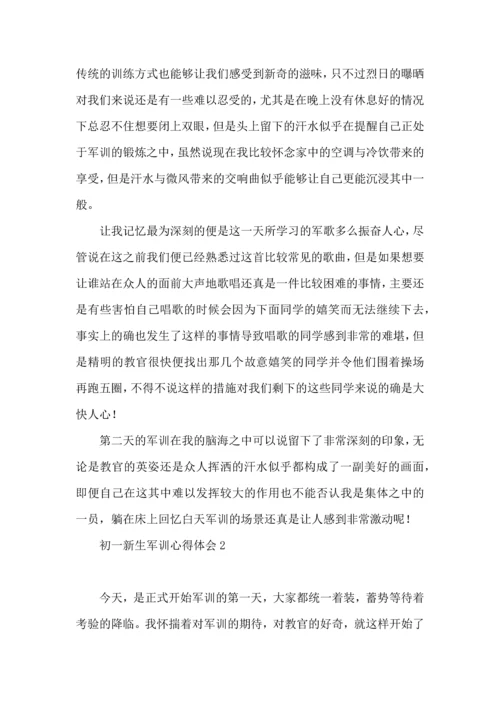 传统的训练方式也能够让我们感受到新奇的滋味，只不过烈日的曝晒对我们来说还是有一些难以忍受的，尤其是在晚上没有休息好的情况下总忍不住想要闭上双眼，但是头上留下的汗水似乎在提醒自己正处于军训的锻炼之中，虽然说现在我比较怀念家中的空调与冷饮带来的享受，但是汗水与微风带来的交响曲似乎能够让自己更能沉浸其中一般。

让我记忆最为深刻的便是这一天所学习的军歌多么振奋人心，尽管说在这之前我们便已经熟悉过这首比较常见的歌曲，但是如果想要让谁站在众人的面前大声地歌唱还真是一件比较困难的事情，主要还是有些害怕自己唱歌的时候会因为下面同学的嬉笑而无法继续下去，事实上的确也发生了这样的事情导致唱歌的同学感到非常的难堪，但是精明的教官很快便找出那几个故意嬉笑的同学并令他们围着操场再跑五圈，不得不说这样的措施对我们剩下的这些同学来说的确是大快人心！

第二天的军训在我的脑海之中可以说留下了非常深刻的印象，无论是教官的英姿还是众人挥洒的汗水似乎都构成了一副美好的画面，即便自己在这其中难以发挥较大的作用也不能否认我是集体之中的一员，躺在床上回忆白天军训的场景还真是让人感到非常激动呢！

初一新生军训心得体会 2

今天，是正式开始军训的第一天，大家都统一着装，蓄势等待着考验的降临。我怀揣着对军训的期待，对教官的好奇，就这样开始了